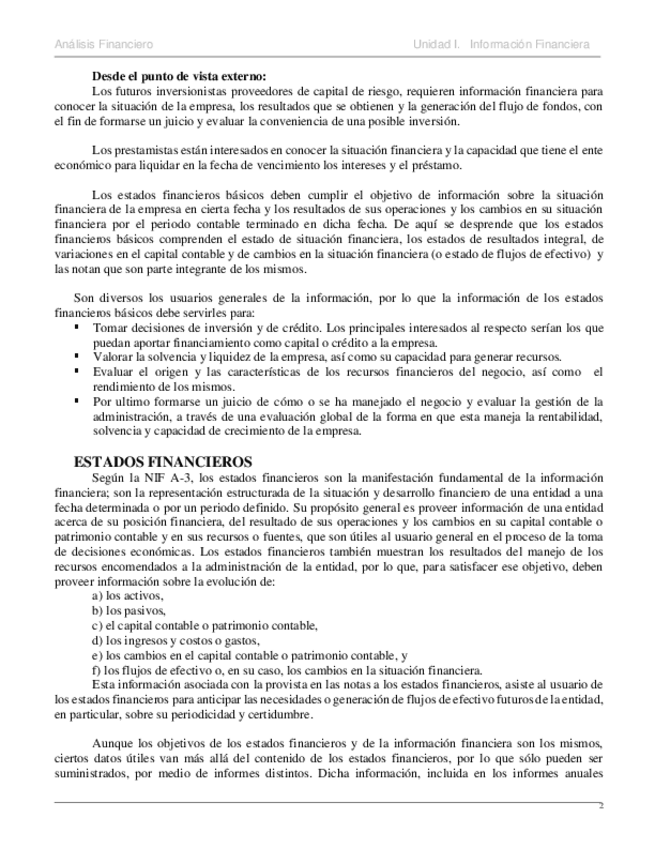 Análisis Financiero Unidad I. Información Financiera

Desde el punto de vista externo:
Los futuros inversionistas proveedores de capital de riesgo, requieren información financiera para conocer la situación de la empresa, los resultados que se obtienen y la generación del flujo de fondos, con el fin de formarse un juicio y evaluar la conveniencia de una posible inversión.

Los prestamistas están interesados en conocer la situación financiera y la capacidad que tiene el ente económico para liquidar en la fecha de vencimiento los intereses y el préstamo.

Los estados financieros básicos deben cumplir el objetivo de información sobre la situación financiera de la empresa en cierta fecha y los resultados de sus operaciones y los cambios en su situación financiera por el periodo contable terminado en dicha fecha. De aquí se desprende que los estados financieros básicos comprenden el estado de situación financiera, los estados de resultados integral, de variaciones en el capital contable y de cambios en la situación financiera (o estado de flujos de efectivo) y las notan que son parte integrante de los mismos.

Son diversos los usuarios generales de la información, por lo que la información de los estados financieros básicos debe servirles para:
▪ Tomar decisiones de inversión y de crédito. Los principales interesados al respecto serían los que puedan aportar financiamiento como capital o crédito a la empresa.
▪ Valorar la solvencia y liquidez de la empresa, así como su capacidad para generar recursos.
▪ Evaluar el origen y las características de los recursos financieros del negocio, así como el rendimiento de los mismos.
▪ Por ultimo formarse un juicio de cómo o se ha manejado el negocio y evaluar la gestión de la administración, a través de una evaluación global de la forma en que esta maneja la rentabilidad, solvencia y capacidad de crecimiento de la empresa.

ESTADOS FINANCIEROS
Según la NIF A-3, los estados financieros son la manifestación fundamental de la información financiera; son la representación estructurada de la situación y desarrollo financiero de una entidad a una fecha determinada o por un periodo definido. Su propósito general es proveer información de una entidad acerca de su posición financiera, del resultado de sus operaciones y los cambios en su capital contable o patrimonio contable y en sus recursos o fuentes, que son útiles al usuario general en el proceso de la toma de decisiones económicas. Los estados financieros también muestran los resultados del manejo de los recursos encomendados a la administración de la entidad, por lo que, para satisfacer ese objetivo, deben proveer información sobre la evolución de:
a) los activos,
b) los pasivos,
c) el capital contable o patrimonio contable,
d) los ingresos y costos o gastos,
e) los cambios en el capital contable o patrimonio contable, y
f) los flujos de efectivo o, en su caso, los cambios en la situación financiera.
Esta información asociada con la provista en las notas a los estados financieros, asiste al usuario de los estados financieros para anticipar las necesidades o generación de flujos de efectivo futuros de la entidad, en particular, sobre su periodicidad y certidumbre.

Aunque los objetivos de los estados financieros y de la información financiera son los mismos, ciertos datos útiles van más allá del contenido de los estados financieros, por lo que sólo pueden ser suministrados, por medio de informes distintos. Dicha información, incluida en los informes anuales

2